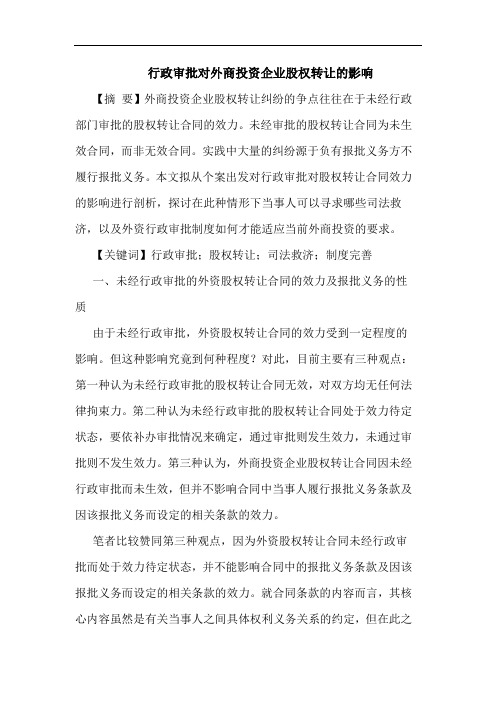 行政审批对外商投资企业股权转让的影响

【摘 要】外商投资企业股权转让纠纷的争点往往在于未经行政部门审批的股权转让合同的效力。未经审批的股权转让合同为未生效合同，而非无效合同。实践中大量的纠纷源于负有报批义务方不履行报批义务。本文拟从个案出发对行政审批对股权转让合同效力的影响进行剖析，探讨在此种情形下当事人可以寻求哪些司法救济，以及外资行政审批制度如何才能适应当前外商投资的要求。

【关键词】行政审批；股权转让；司法救济；制度完善

一、未经行政审批的外资股权转让合同的效力及报批义务的性质

由于未经行政审批，外资股权转让合同的效力受到一定程度的影响。但这种影响究竟到何种程度？对此，目前主要有三种观点：第一种认为未经行政审批的股权转让合同无效，对双方均无任何法律拘束力。第二种认为未经行政审批的股权转让合同处于效力待定状态，要依补办审批情况来确定，通过审批则发生效力，未通过审批则不发生效力。第三种认为，外商投资企业股权转让合同因未经行政审批而未生效，但并不影响合同中当事人履行报批义务条款及因该报批义务而设定的相关条款的效力。

笔者比较赞同第三种观点，因为外资股权转让合同未经行政审批而处于效力待定状态，并不能影响合同中的报批义务条款及因该报批义务而设定的相关条款的效力。就合同条款的内容而言，其核心内容虽然是有关当事人之间具体权利义务关系的约定，但在此之